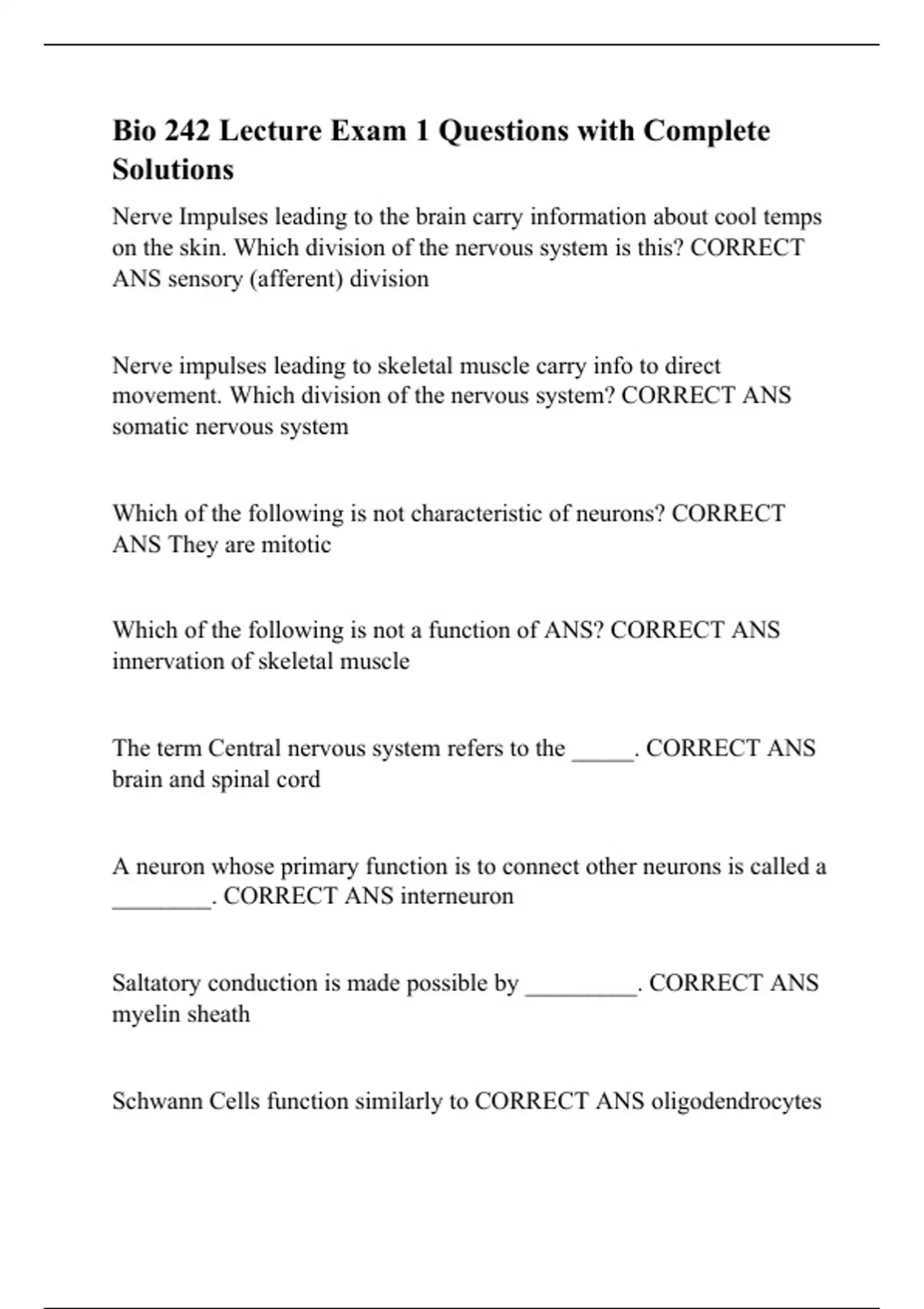 Bio 242 Lecture Exam 1 Questions with Complete Solutions

Nerve Impulses leading to the brain carry information about cool temps on the skin. Which division of the nervous system is this? CORRECT ANS sensory (afferent) division

Nerve impulses leading to skeletal muscle carry info to direct movement. Which division of the nervous system? CORRECT ANS somatic nervous system

Which of the following is not characteristic of neurons? CORRECT ANS They are mitotic

Which of the following is not a function of ANS? CORRECT ANS innervation of skeletal muscle

The term Central nervous system refers to the _____. CORRECT ANS brain and spinal cord

A neuron whose primary function is to connect other neurons is called a ________. CORRECT ANS interneuron

Saltatory conduction is made possible by _________. CORRECT ANS myelin sheath

Schwann Cells function similarly to CORRECT ANS oligodendrocytes